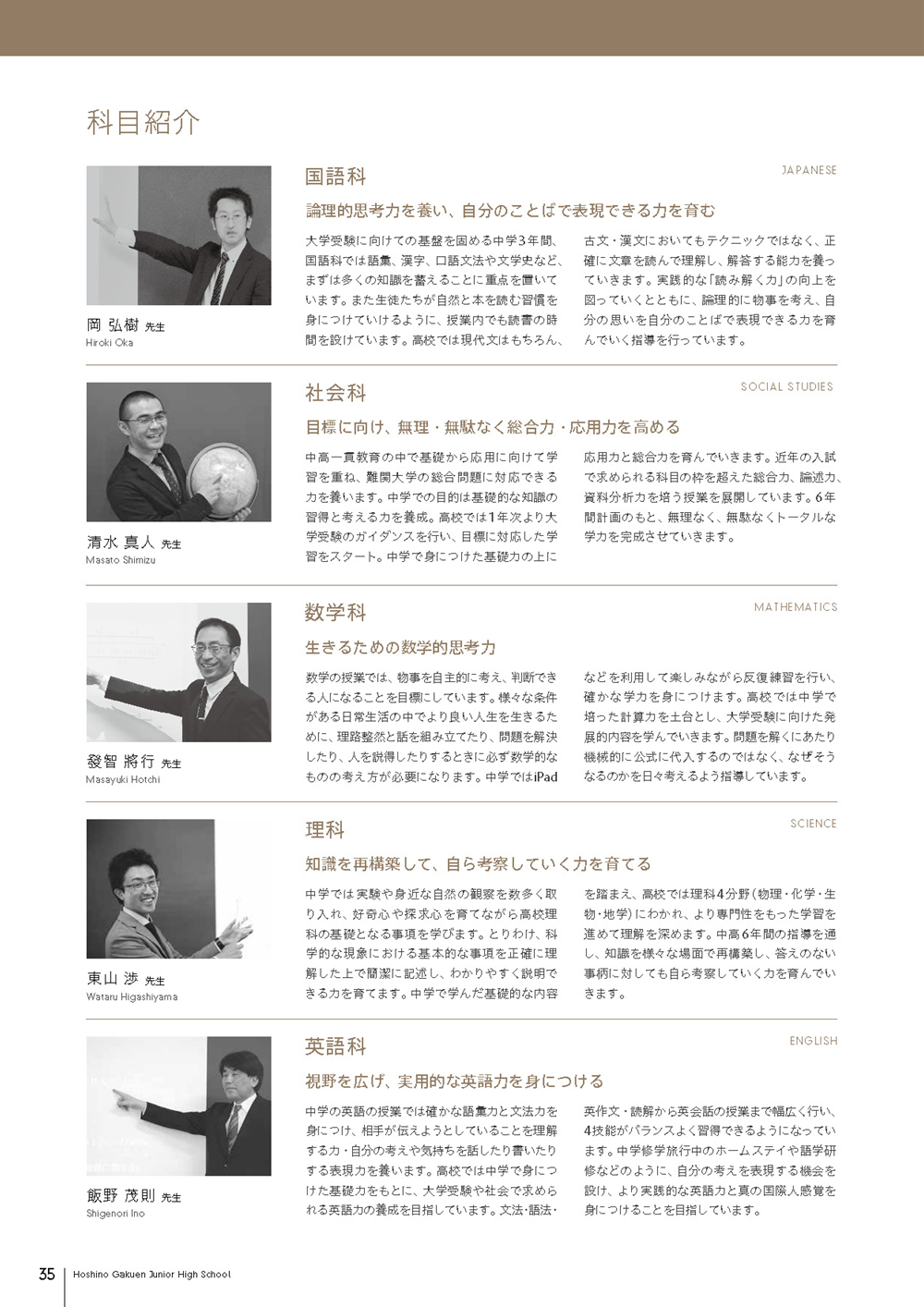 科目紹介

岡 弘樹 先生
Hiroki Oka

国語科
JAPANESE

論理的思考力を養い、自分のことばで表現できる力を育む

大学受験に向けての基盤を固める中学3年間、国語科では語彙、漢字、口語文法や文学史など、まずは多くの知識を蓄えることに重点を置いています。また生徒たちが自然と本を読む習慣を身につけていけるように、授業内でも読書の時間を設けています。高校では現代文はもちろん、古文・漢文においてもテクニックではなく、正確に文章を読んで理解し、解答する能力を養っていきます。実践的な「読み解く力」の向上を図っていくとともに、論理的に物事を考え、自分の思いを自分のことばで表現できる力を育んでいく指導を行っています。

清水 真人 先生
Masato Shimizu

社会科
SOCIAL STUDIES

目標に向け、無理・無駄なく総合力・応用力を高める

中高一貫教育の中で基礎から応用に向けて学習を重ね、難関大学の総合問題に対応できる力を養います。中学での目的は基礎的な知識の習得と考える力を養成。高校では1年次より大学受験のガイダンスを行い、目標に対応した学習をスタート。中学で身につけた基礎力の上に応用力と総合力を育んでいきます。近年の入試で求められる科目の枠を超えた総合力、論述力、資料分析力を培う授業を展開しています。6年間計画のもと、無理なく、無駄なくトータルな学力を完成させていきます。

發智 將行 先生
Masayuki Hotchi

数学科
MATHEMATICS

生きるための数学的思考力

数学の授業では、物事を自主的に考え、判断できる人になることを目標にしています。様々な条件がある日常生活の中でより良い人生を生きるために、理路整然と話を組み立てたり、問題を解決したり、人を説得したりするときに必ず数学的なものの考え方が必要になります。中学ではiPadなどを利用して楽しみながら反復練習を行い、確かな学力を身につけます。高校では中学で培った計算力を土台とし、大学受験に向けた発展的内容を学んでいきます。問題を解くにあたり機械的に公式に代入するのではなく、なぜそうなるのかを日々考えるよう指導しています。

東山 渉 先生
Wataru Higashiyama

理科
SCIENCE

知識を再構築して、自ら考察していく力を育てる

中学では実験や身近な自然の観察を数多く取り入れ、好奇心や探求心を育てながら高校理科の基礎となる事項を学びます。とりわけ、科学的な現象における基本的な事項を正確に理解した上で簡潔に記述し、わかりやすく説明できる力を育てます。中学で学んだ基礎的な内容を踏まえ、高校では理科4分野(物理・化学・生物・地学)にわかれ、より専門性をもった学習を進めて理解を深めます。中高6年間の指導を通し、知識を様々な場面で再構築し、答えのない事柄に対しても自ら考察していく力を育んでいきます。

飯野 茂則 先生
Shigenori Ino

英語科
ENGLISH

視野を広げ、実用的な英語力を身につける

中学の英語の授業では確かな語彙力と文法力を身につけ、相手が伝えようとしていることを理解する力・自分の考えや気持ちを話したり書いたりする表現力を養います。高校では中学で身につけた基礎力をもとに、大学受験や社会で求められる英語力の養成を目指しています。文法・語法・英作文・読解から英会話の授業まで幅広く行い、4技能がバランスよく習得できるようになっています。中学修学旅行中のホームステイや語学研修などのように、自分の考えを表現する機会を設け、より実践的な英語力と真の国際人感覚を身につけることを目指しています。

35 Hoshino Gakuen Junior High School